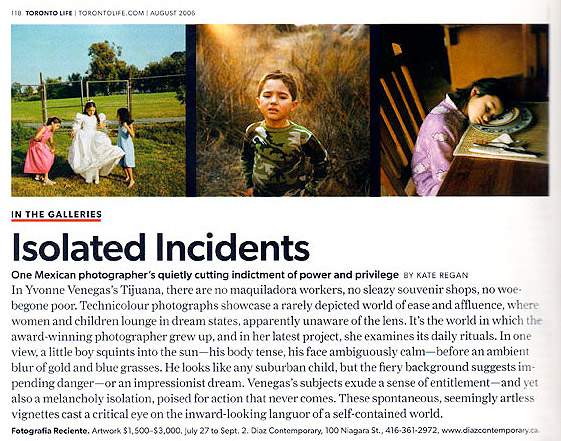 118 TORONTO LIFE | TORONTOLIFE.COM | AUGUST 2006

IN THE GALLERIES

Isolated Incidents

One Mexican photographer's quietly cutting indictment of power and privilege BY KATE REGAN

In Yvonne Venegas's Tijuana, there are no maquiladora workers, no sleazy souvenir shops, no woebegone poor. Technicolour photographs showcase a rarely depicted world of ease and affluence, where women and children lounge in dream states, apparently unaware of the lens. It's the world in which the award-winning photographer grew up, and in her latest project, she examines its daily rituals. In one view, a little boy squints into the sun—his body tense, his face ambiguously calm—before an ambient blur of gold and blue grasses. He looks like any suburban child, but the fiery background suggests impending danger—or an impressionist dream. Venegas's subjects exude a sense of entitlement—and yet also a melancholy isolation, poised for action that never comes. These spontaneous, seemingly artless vignettes cast a critical eye on the inward-looking languor of a self-contained world.

Fotografía Reciente. Artwork $1,500–$3,000. July 27 to Sept. 2. Diaz Contemporary, 100 Niagara St., 416-361-2972, www.diazcontemporary.ca.